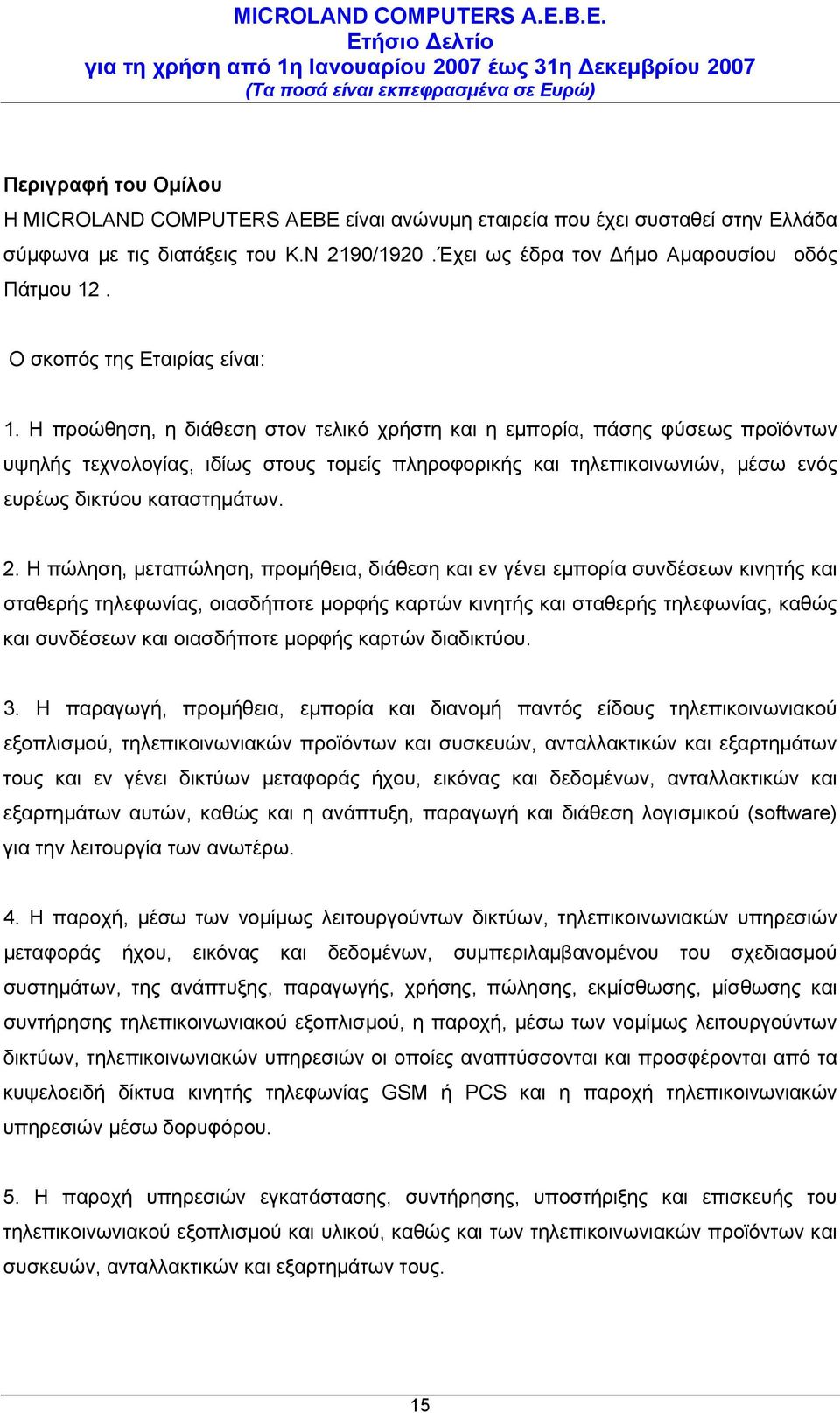 MICROLAND COMPUTERS A.E.B.E.
Ετήσιο Δελτίο
για τη χρήση από 1η Ιανουαρίου 2007 έως 31η Δεκεμβρίου 2007
(Τα ποσά είναι εκπεφρασμένα σε Ευρώ)

Περιγραφή του Ομίλου
Η MICROLAND COMPUTERS ΑΕΒΕ είναι ανώνυμη εταιρεία που έχει συσταθεί στην Ελλάδα σύμφωνα με τις διατάξεις του Κ.Ν 2190/1920 .Έχει ως έδρα τον Δήμο Αμαρουσίου οδός Πάτμου 12 .

Ο σκοπός της Εταιρίας είναι:

1. Η προώθηση, η διάθεση στον τελικό χρήστη και η εμπορία, πάσης φύσεως προϊόντων υψηλής τεχνολογίας, ιδίως στους τομείς πληροφορικής και τηλεπικοινωνιών, μέσω ενός ευρέως δικτύου καταστημάτων.

2. Η πώληση, μεταπώληση, προμήθεια, διάθεση και εν γένει εμπορία συνδέσεων κινητής και σταθερής τηλεφωνίας, οιασδήποτε μορφής καρτών κινητής και σταθερής τηλεφωνίας, καθώς και συνδέσεων και οιασδήποτε μορφής καρτών διαδικτύου.

3. Η παραγωγή, προμήθεια, εμπορία και διανομή παντός είδους τηλεπικοινωνιακού εξοπλισμού, τηλεπικοινωνιακών προϊόντων και συσκευών, ανταλλακτικών και εξαρτημάτων τους και εν γένει δικτύων μεταφοράς ήχου, εικόνας και δεδομένων, ανταλλακτικών και εξαρτημάτων αυτών, καθώς και η ανάπτυξη, παραγωγή και διάθεση λογισμικού (software) για την λειτουργία των ανωτέρω.

4. Η παροχή, μέσω των νομίμως λειτουργούντων δικτύων, τηλεπικοινωνιακών υπηρεσιών μεταφοράς ήχου, εικόνας και δεδομένων, συμπεριλαμβανομένου του σχεδιασμού συστημάτων, της ανάπτυξης, παραγωγής, χρήσης, πώλησης, εκμίσθωσης, μίσθωσης και συντήρησης τηλεπικοινωνιακού εξοπλισμού, η παροχή, μέσω των νομίμως λειτουργούντων δικτύων, τηλεπικοινωνιακών υπηρεσιών οι οποίες αναπτύσσονται και προσφέρονται από τα κυψελοειδή δίκτυα κινητής τηλεφωνίας GSM ή PCS και η παροχή τηλεπικοινωνιακών υπηρεσιών μέσω δορυφόρου.

5. Η παροχή υπηρεσιών εγκατάστασης, συντήρησης, υποστήριξης και επισκευής του τηλεπικοινωνιακού εξοπλισμού και υλικού, καθώς και των τηλεπικοινωνιακών προϊόντων και συσκευών, ανταλλακτικών και εξαρτημάτων τους.

15